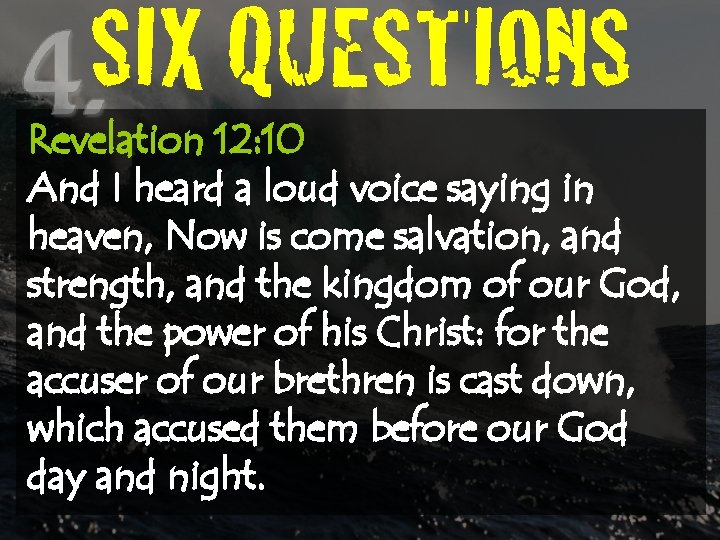 4. SIX QUESTIONS

Revelation 12:10
And I heard a loud voice saying in heaven, Now is come salvation, and strength, and the kingdom of our God, and the power of his Christ: for the accuser of our brethren is cast down, which accused them before our God day and night.